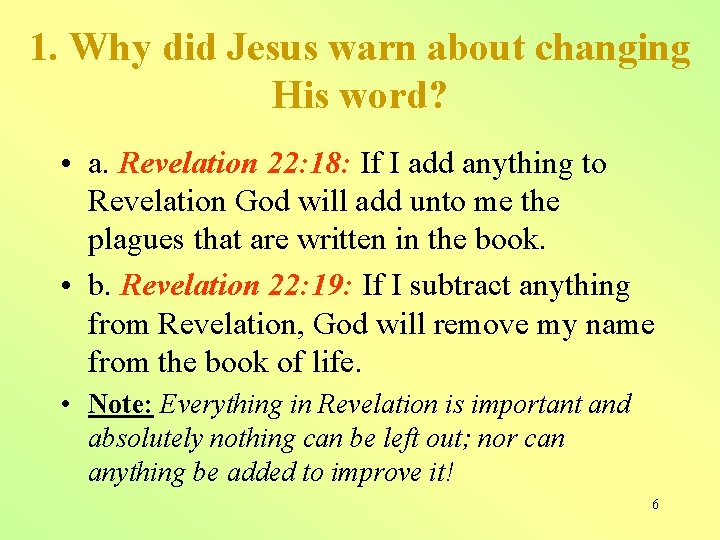 1. Why did Jesus warn about changing His word?

• a. Revelation 22:18: If I add anything to Revelation God will add unto me the plagues that are written in the book.

• b. Revelation 22:19: If I subtract anything from Revelation, God will remove my name from the book of life.

• Note: Everything in Revelation is important and absolutely nothing can be left out; nor can anything be added to improve it!

6